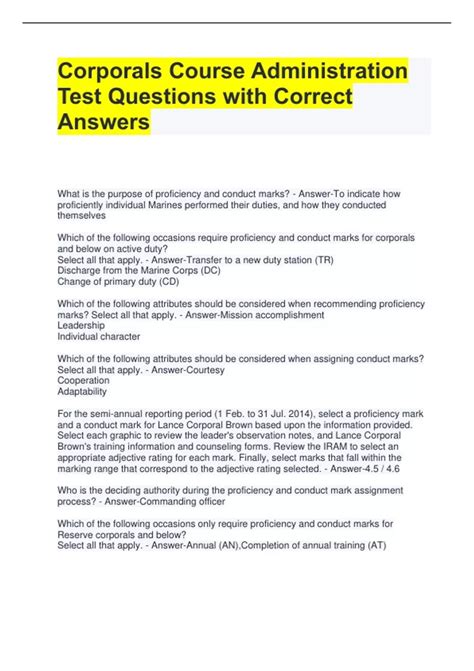 Corporals Course Administration Test Questions with Correct Answers

What is the purpose of proficiency and conduct marks? - Answer-To indicate how proficiently individual Marines performed their duties, and how they conducted themselves

Which of the following occasions require proficiency and conduct marks for corporals and below on active duty?
Select all that apply. - Answer-Transfer to a new duty station (TR)
Discharge from the Marine Corps (DC)
Change of primary duty (CD)

Which of the following attributes should be considered when recommending proficiency marks? Select all that apply. - Answer-Mission accomplishment
Leadership
Individual character

Which of the following attributes should be considered when assigning conduct marks? Select all that apply. - Answer-Courtesy
Cooperation
Adaptability

For the semi-annual reporting period (1 Feb. to 31 Jul. 2014), select a proficiency mark and a conduct mark for Lance Corporal Brown based upon the information provided. Select each graphic to review the leader's observation notes, and Lance Corporal Brown's training information and counseling forms. Review the IRAM to select an appropriate adjective rating for each mark. Finally, select marks that fall within the marking range that correspond to the adjective rating selected. - Answer-4.5 / 4.6

Who is the deciding authority during the proficiency and conduct mark assignment process? - Answer-Commanding officer

Which of the following occasions only require proficiency and conduct marks for Reserve corporals and below?
Select all that apply. - Answer-Annual (AN),Completion of annual training (AT)